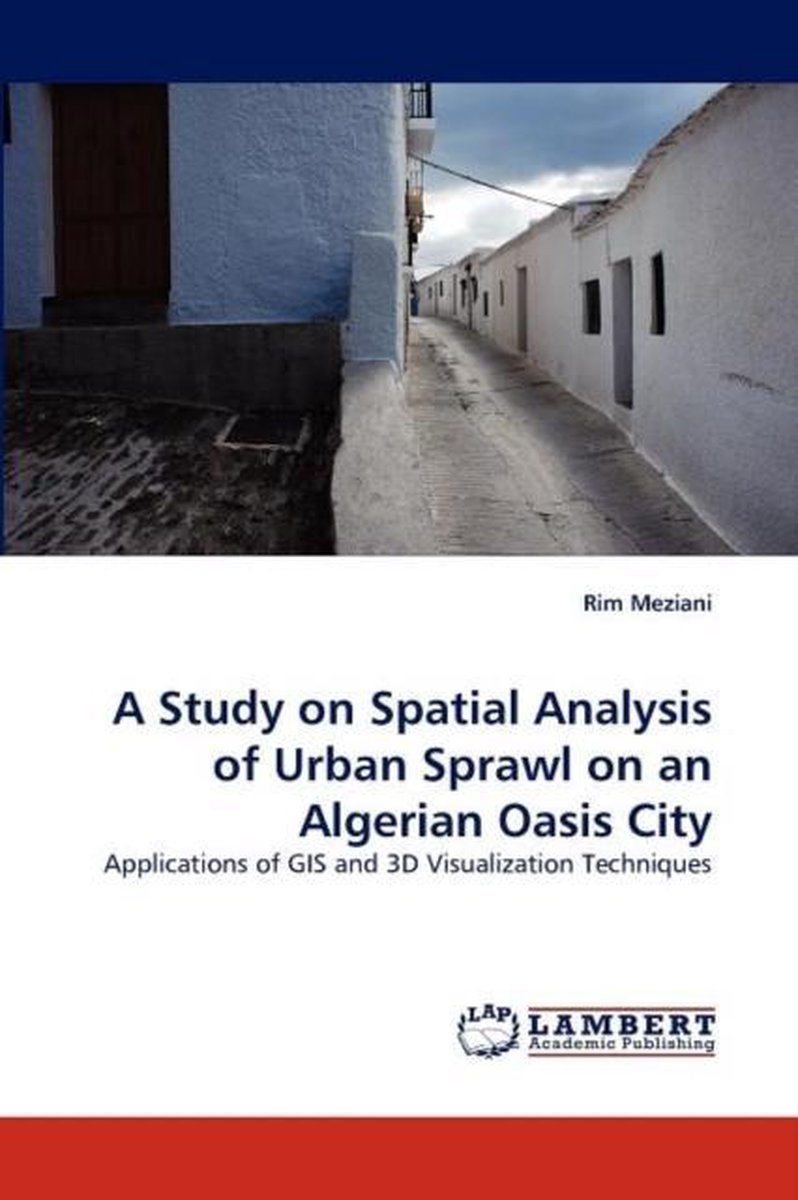 Rim Meziani

A Study on Spatial Analysis of Urban Sprawl on an Algerian Oasis City

Applications of GIS and 3D Visualization Techniques

LAP LAMBERT Academic Publishing